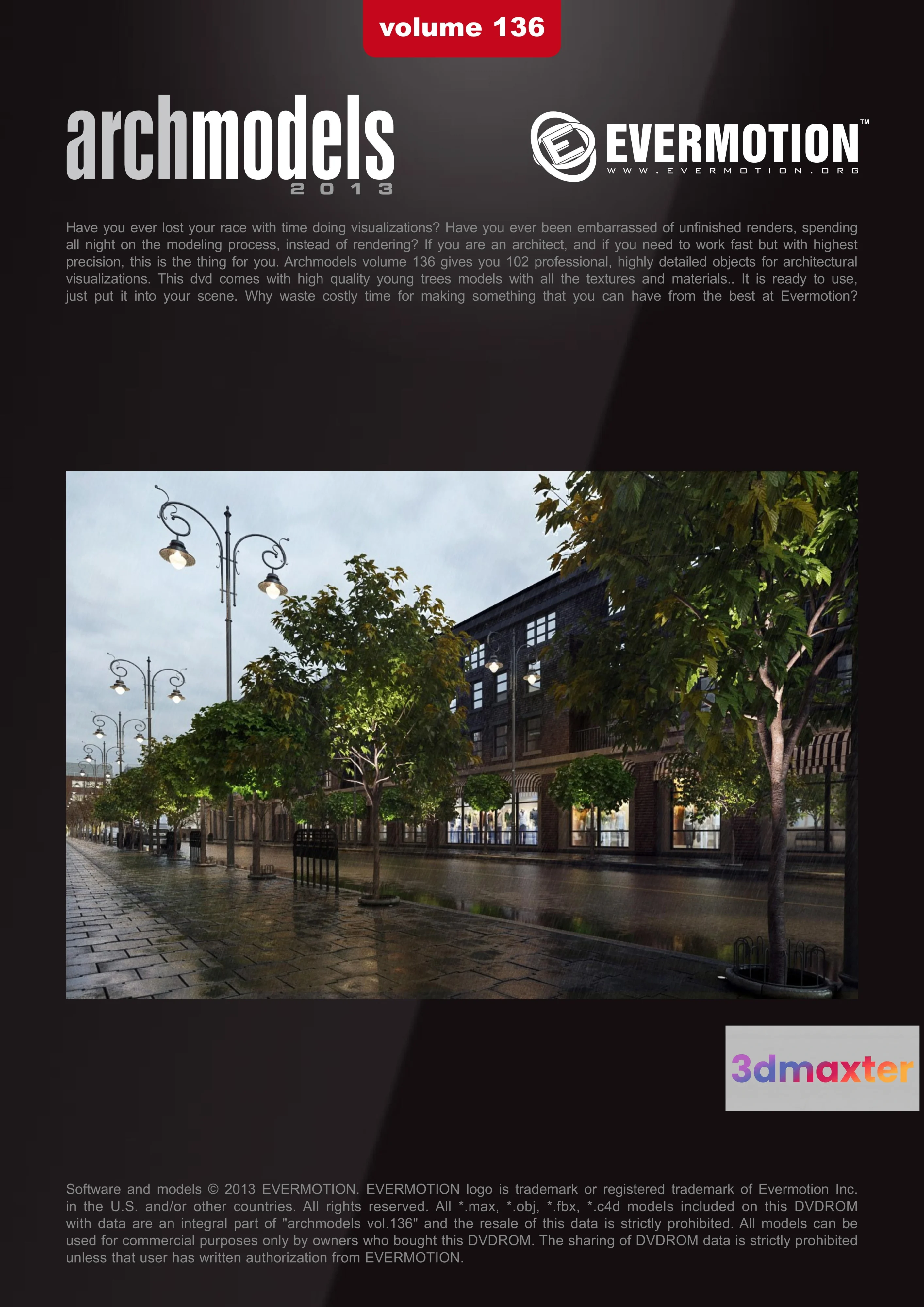 volume 136

archmodels
2013

EVERMOTION™
WWW.EVERMOTION.ORG

Have you ever lost your race with time doing visualizations? Have you ever been embarrassed of unfinished renders, spending all night on the modeling process, instead of rendering? If you are an architect, and if you need to work fast but with highest precision, this is the thing for you. Archmodels volume 136 gives you 102 professional, highly detailed objects for architectural visualizations. This dvd comes with high quality young trees models with all the textures and materials.. It is ready to use, just put it into your scene. Why waste costly time for making something that you can have from the best at Evermotion?

3dmaxter

Software and models © 2013 EVERMOTION. EVERMOTION logo is trademark or registered trademark of Evermotion Inc. in the U.S. and/or other countries. All rights reserved. All *.max, *.obj, *.fbx, *.c4d models included on this DVDROM with data are an integral part of "archmodels vol.136" and the resale of this data is strictly prohibited. All models can be used for commercial purposes only by owners who bought this DVDROM. The sharing of DVDROM data is strictly prohibited unless that user has written authorization from EVERMOTION.